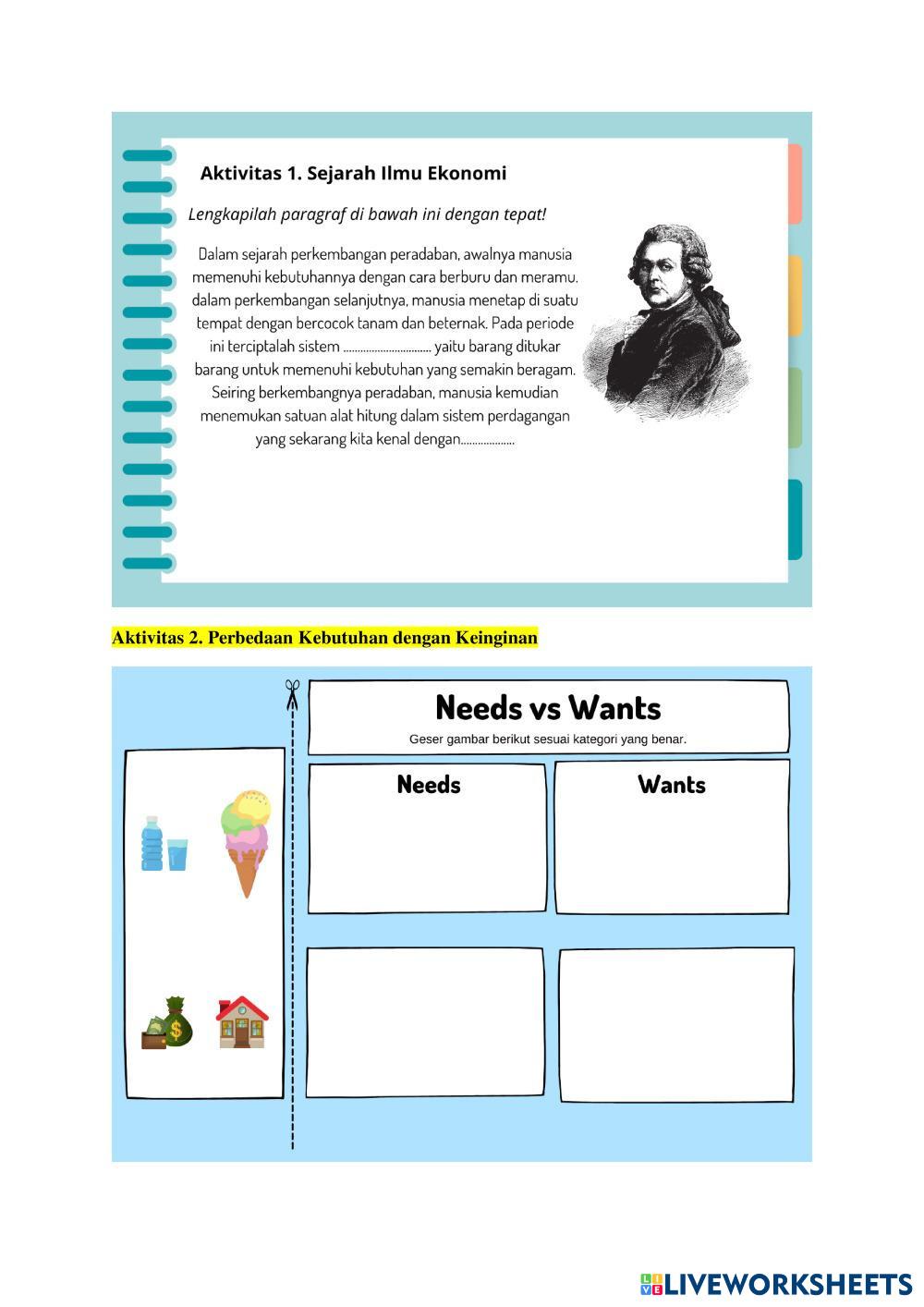 Aktivitas 1. Sejarah Ilmu Ekonomi

Lengkapilah paragraf di bawah ini dengan tepat!

Dalam sejarah perkembangan peradaban, awalnya manusia memenuhi kebutuhannya dengan cara berburu dan meramu. dalam perkembangan selanjutnya, manusia menetap di suatu tempat dengan bercocok tanam dan beternak. Pada periode ini terciptalah sistem ____ yaitu barang ditukar barang untuk memenuhi kebutuhan yang semakin beragam. Seiring berkembangnya peradaban, manusia kemudian menemukan satuan alat hitung dalam sistem perdagangan yang sekarang kita kenal dengan____

Aktivitas 2. Perbedaan Kebutuhan dengan Keinginan

Needs vs Wants

Geser gambar berikut sesuai kategori yang benar.

Needs

Wants

LIVEWORKSHEETS